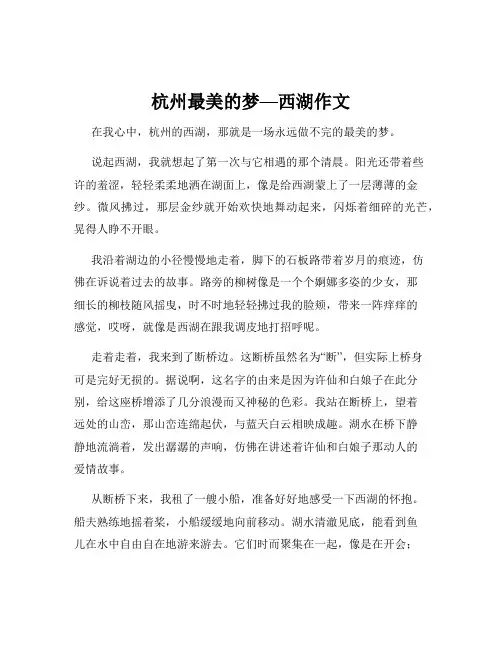 杭州最美的梦—西湖作文

在我心中，杭州的西湖，那就是一场永远做不完的最美的梦。

说起西湖，我就想起了第一次与它相遇的那个清晨。阳光还带着些许的羞涩，轻轻柔柔地洒在湖面上，像是给西湖蒙上了一层薄薄的金纱。微风拂过，那层金纱就开始欢快地舞动起来，闪烁着细碎的光芒，晃得人睁不开眼。

我沿着湖边的小径慢慢地走着，脚下的石板路带着岁月的痕迹，仿佛在诉说着过去的故事。路旁的柳树像是一个个婀娜多姿的少女，那细长的柳枝随风摇曳，时不时地轻轻拂过我的脸颊，带来一阵痒痒的感觉，哎呀，就像是西湖在跟我调皮地打招呼呢。

走着走着，我来到了断桥边。这断桥虽然名为“断”，但实际上桥身可是完好无损的。据说啊，这名字的由来是因为许仙和白娘子在此分别，给这座桥增添了几分浪漫而又神秘的色彩。我站在断桥上，望着远处的山峦，那山峦连绵起伏，与蓝天白云相映成趣。湖水在桥下静静地流淌着，发出潺潺的声响，仿佛在讲述着许仙和白娘子那动人的爱情故事。

从断桥下来，我租了一艘小船，准备好好地感受一下西湖的怀抱。船夫熟练地摇着桨，小船缓缓地向前移动。湖水清澈见底，能看到鱼儿在水中自由自在地游来游去。它们时而聚集在一起，像是在开会；